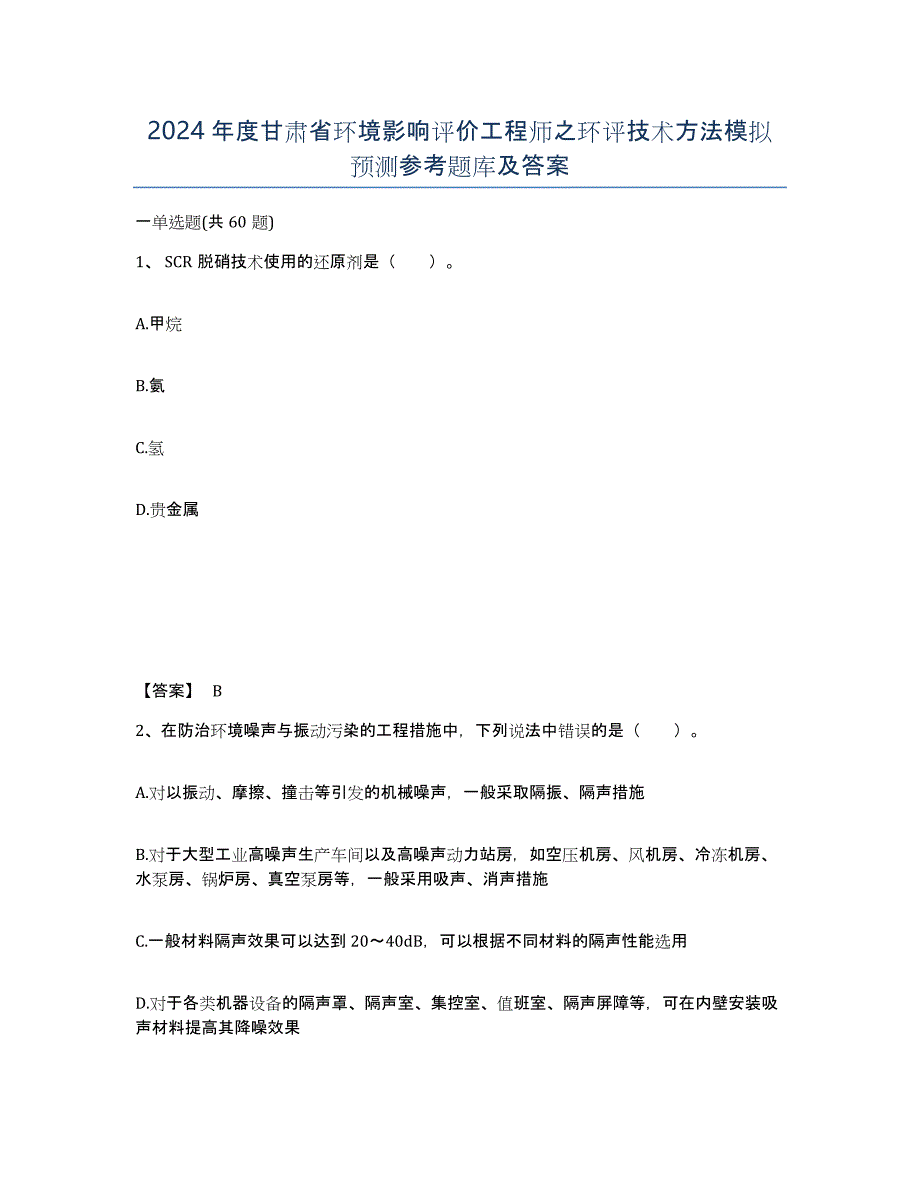 2024年度甘肃省环境影响评价工程师之环评技术方法模拟预测参考题库及答案

一单选题(共60题)

1、SCR脱硝技术使用的还原剂是（　　）。

A.甲烷

B.氨

C.氢

D.贵金属

【答案】 B

2、在防治环境噪声与振动污染的工程措施中，下列说法中错误的是（　　）。

A.对以振动、摩擦、撞击等引发的机械噪声，一般采取隔振、隔声措施

B.对于大型工业高噪声生产车间以及高噪声动力站房，如空压机房、风机房、冷冻机房、水泵房、锅炉房、真空泵房等，一般采用吸声、消声措施

C.一般材料隔声效果可以达到20～40dB，可以根据不同材料的隔声性能选用

D.对于各类机器设备的隔声罩、隔声室、集控室、值班室、隔声屏障等，可在内壁安装吸声材料提高其降噪效果